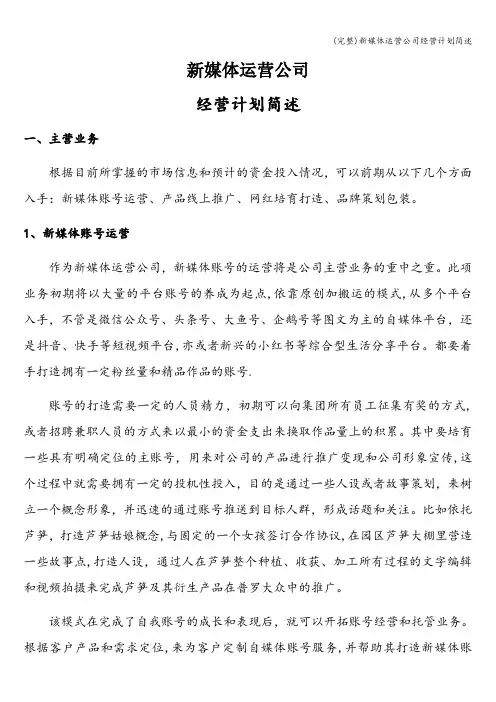 (完整)新媒体运营公司经营计划简述

新媒体运营公司

经营计划简述

一、主营业务

根据目前所掌握的市场信息和预计的资金投入情况，可以前期从以下几个方面入手：新媒体账号运营、产品线上推广、网红培育打造、品牌策划包装。

1、新媒体账号运营

作为新媒体运营公司，新媒体账号的运营将是公司主营业务的重中之重。此项业务初期将以大量的平台账号的养成为起点，依靠原创加搬运的模式，从多个平台入手，不管是微信公众号、头条号、大鱼号、企鹅号等图文为主的自媒体平台，还是抖音、快手等短视频平台，亦或者新兴的小红书等综合型生活分享平台。都要着手打造拥有一定粉丝量和精品作品的账号.

账号的打造需要一定的人员精力，初期可以向集团所有员工征集有奖的方式，或者招聘兼职人员的方式来以最小的资金支出来换取作品量上的积累。其中要培育一些具有明确定位的主账号，用来对公司的产品进行推广变现和公司形象宣传，这个过程中就需要拥有一定的投机性投入，目的是通过一些人设或者故事策划，来树立一个概念形象，并迅速的通过账号推送到目标人群，形成话题和关注。比如依托芦笋，打造芦笋姑娘概念，与固定的一个女孩签订合作协议，在园区芦笋大棚里营造一些故事点，打造人设，通过人在芦笋整个种植、收获、加工所有过程的文字编辑和视频拍摄来完成芦笋及其衍生产品在普罗大众中的推广。

该模式在完成了自我账号的成长和表现后，就可以开拓账号经营和托管业务。根据客户产品和需求定位，来为客户定制自媒体账号服务，并帮助其打造新媒体账